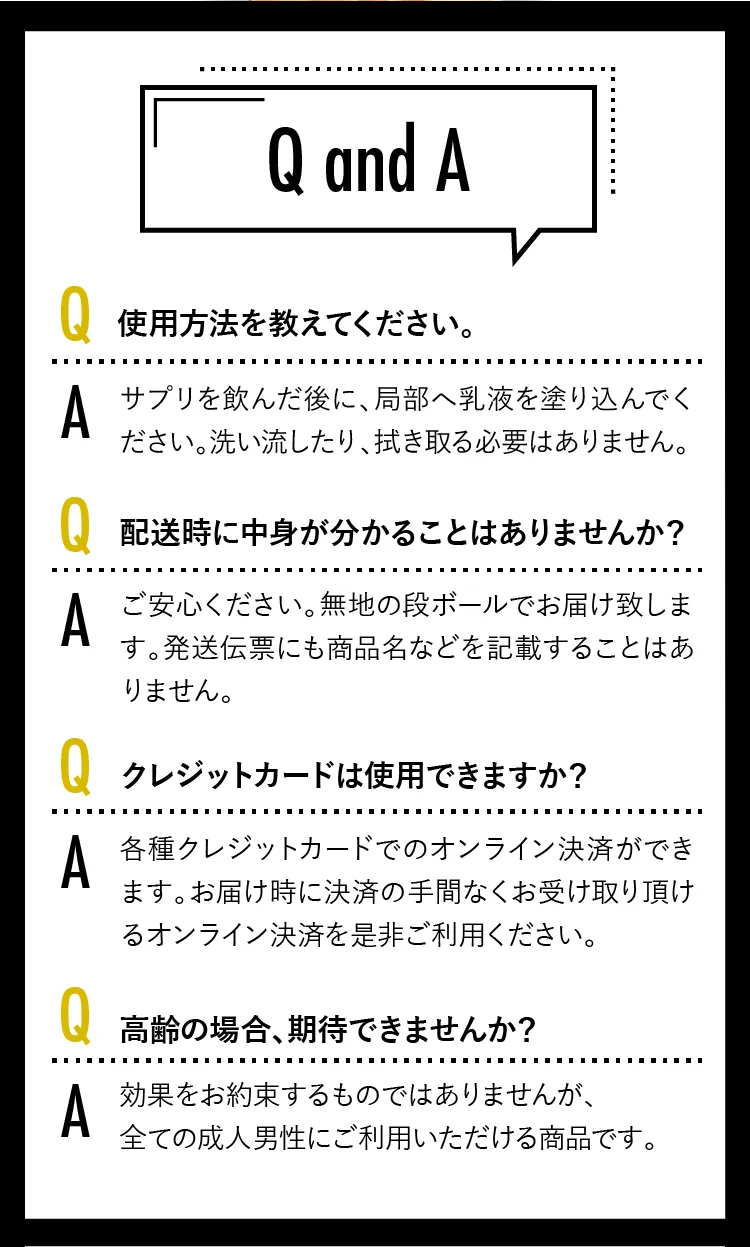 Q and A

Q 使用方法を教えてください。

A サプリを飲んだ後に、局部へ乳液を塗り込んでください。洗い流したり、拭き取る必要はありません。

Q 配送時に中身が分かることはありませんか?

A ご安心ください。無地の段ボールでお届け致します。発送伝票にも商品名などを記載することはありません。

Q クレジットカードは使用できますか?

A 各種クレジットカードでのオンライン決済ができます。お届け時に決済の手間なくお受け取り頂けるオンライン決済を是非ご利用ください。

Q 高齢の場合、期待できませんか?

A 効果をお約束するものではありませんが、全ての成人男性にご利用いただける商品です。